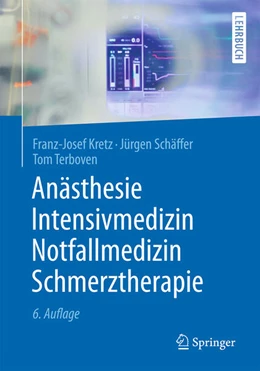 LEHRBUCH

Franz-Josef Kretz · Jürgen Schäffer
Tom Terboven

Anästhesie
Intensivmedizin
Notfallmedizin
Schmerztherapie

6. Auflage

Springer